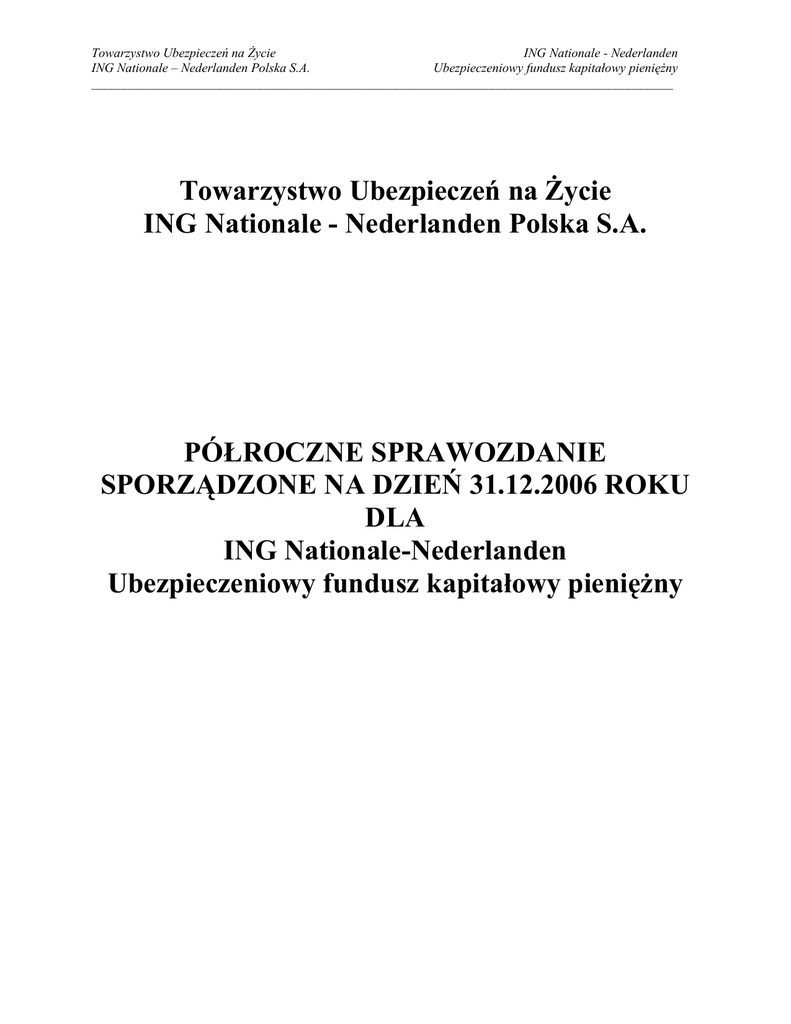 Towarzystwo Ubezpieczeń na Życie
ING Nationale – Nederlanden Polska S.A.

ING Nationale - Nederlanden
Ubezpieczeniowy fundusz kapitałowy pieniężny

Towarzystwo Ubezpieczeń na Życie
ING Nationale - Nederlanden Polska S.A.

PÓŁROCZNE SPRAWOZDANIE
SPORZĄDZONE NA DZIEŃ 31.12.2006 ROKU
DLA
ING Nationale-Nederlanden
Ubezpieczeniowy fundusz kapitałowy pieniężny